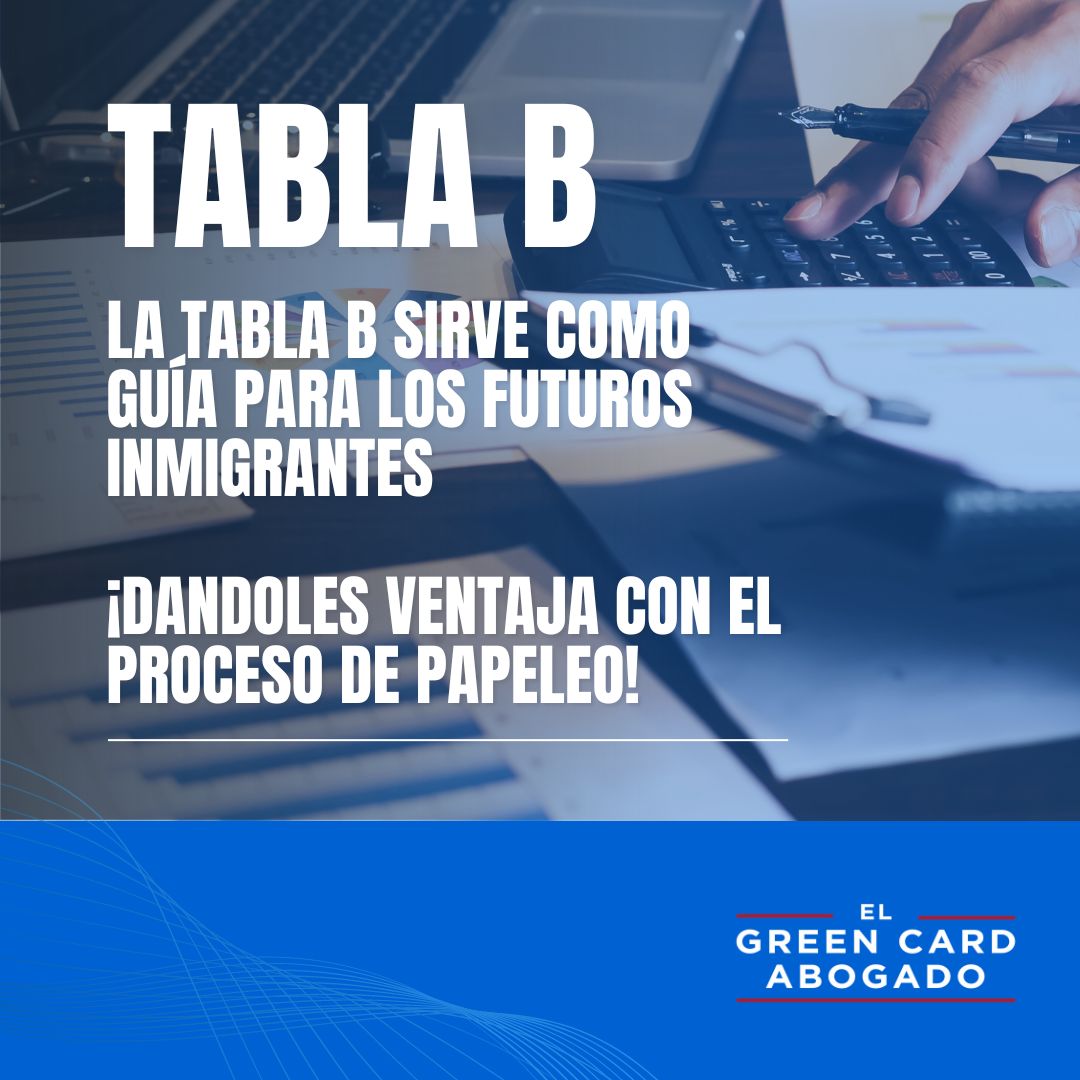 TABLA B

LA TABLA B SIRVE COMO GUÍA PARA LOS FUTUROS INMIGRANTES

¡DANDOLES VENTAJA CON EL PROCESO DE PAPELEO!

EL
GREEN CARD
ABOGADO